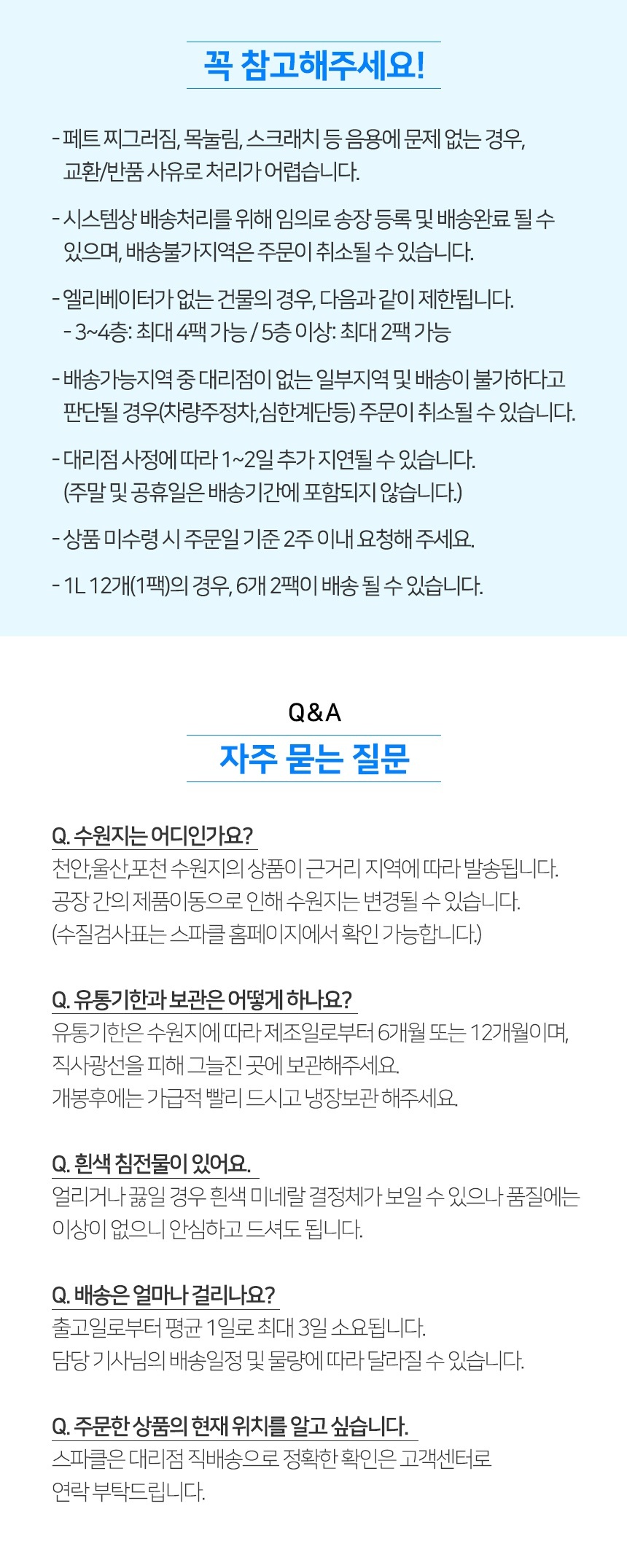 꼭 참고해주세요!

- 페트 찌그러짐, 목눌림, 스크래치 등 음용에 문제 없는 경우, 교환/반품 사유로 처리가 어렵습니다.

- 시스템상 배송처리를 위해 임의로 송장 등록 및 배송완료 될 수 있으며, 배송불가지역은 주문이 취소될 수 있습니다.

- 엘리베이터가 없는 건물의 경우, 다음과 같이 제한됩니다.
- 3~4층: 최대 4팩 가능 / 5층 이상: 최대 2팩 가능

- 배송가능지역 중 대리점이 없는 일부지역 및 배송이 불가하다고 판단될 경우(차량주정차,심한계단등) 주문이 취소될 수 있습니다.

- 대리점 사정에 따라 1~2일 추가 지연될 수 있습니다. (주말 및 공휴일은 배송기간에 포함되지 않습니다.)

- 상품 미수령 시 주문일 기준 2주 이내 요청해 주세요.

- 1L 12개(1팩)의 경우, 6개 2팩이 배송 될 수 있습니다.

Q&A

자주 묻는 질문

Q. 수원지는 어디인가요?
천안,울산,포천 수원지의 상품이 근거리 지역에 따라 발송됩니다.
공장 간의 제품이동으로 인해 수원지는 변경될 수 있습니다.
(수질검사표는 스파클 홈페이지에서 확인 가능합니다.)

Q. 유통기한과 보관은 어떻게 하나요?
유통기한은 수원지에 따라 제조일로부터 6개월 또는 12개월이며,
직사광선을 피해 그늘진 곳에 보관해주세요.
개봉후에는 가급적 빨리 드시고 냉장보관 해주세요.

Q. 흰색 침전물이 있어요.
얼리거나 끓일 경우 흰색 미네랄 결정체가 보일 수 있으나 품질에는 이상이 없으니 안심하고 드셔도 됩니다.

Q. 배송은 얼마나 걸리나요?
출고일로부터 평균 1일로 최대 3일 소요됩니다.
담당 기사님의 배송일정 및 물량에 따라 달라질 수 있습니다.

Q. 주문한 상품의 현재 위치를 알고 싶습니다.
스파클은 대리점 직배송으로 정확한 확인은 고객센터로
연락 부탁드립니다.